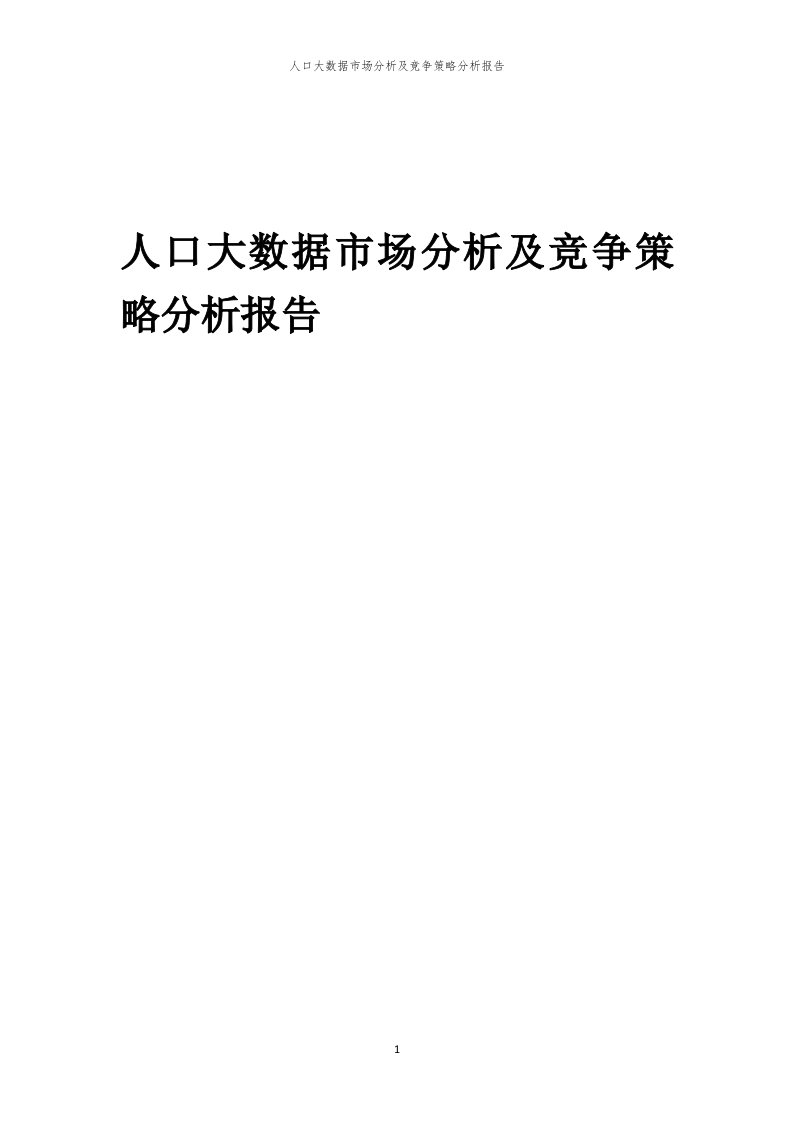 人口大数据市场分析及竞争策略分析报告

人口大数据市场分析及竞争策略分析报告

1